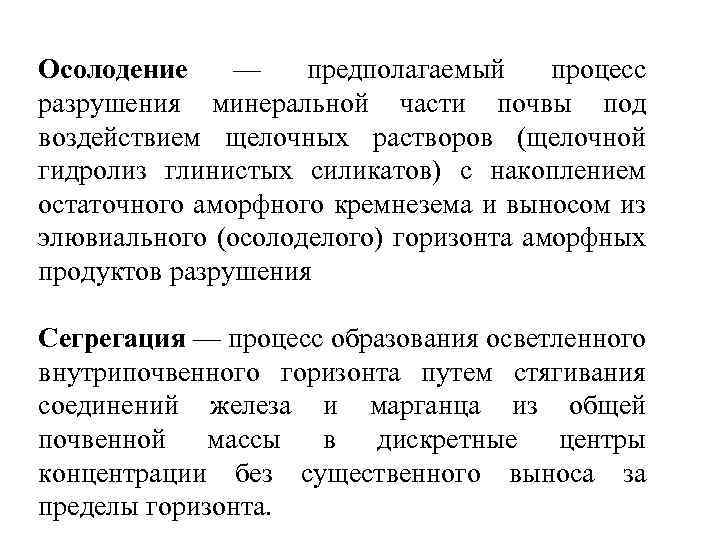 Осолодение — предполагаемый процесс разрушения минеральной части почвы под воздействием щелочных растворов (щелочной гидролиз глинистых силикатов) с накоплением остаточного аморфного кремнезема и выносом из элювиального (осолоделого) горизонта аморфных продуктов разрушения

Сегрегация — процесс образования осветленного внутрипочвенного горизонта путем стягивания соединений железа и марганца из общей почвенной массы в дискретные центры концентрации без существенного выноса за пределы горизонта.